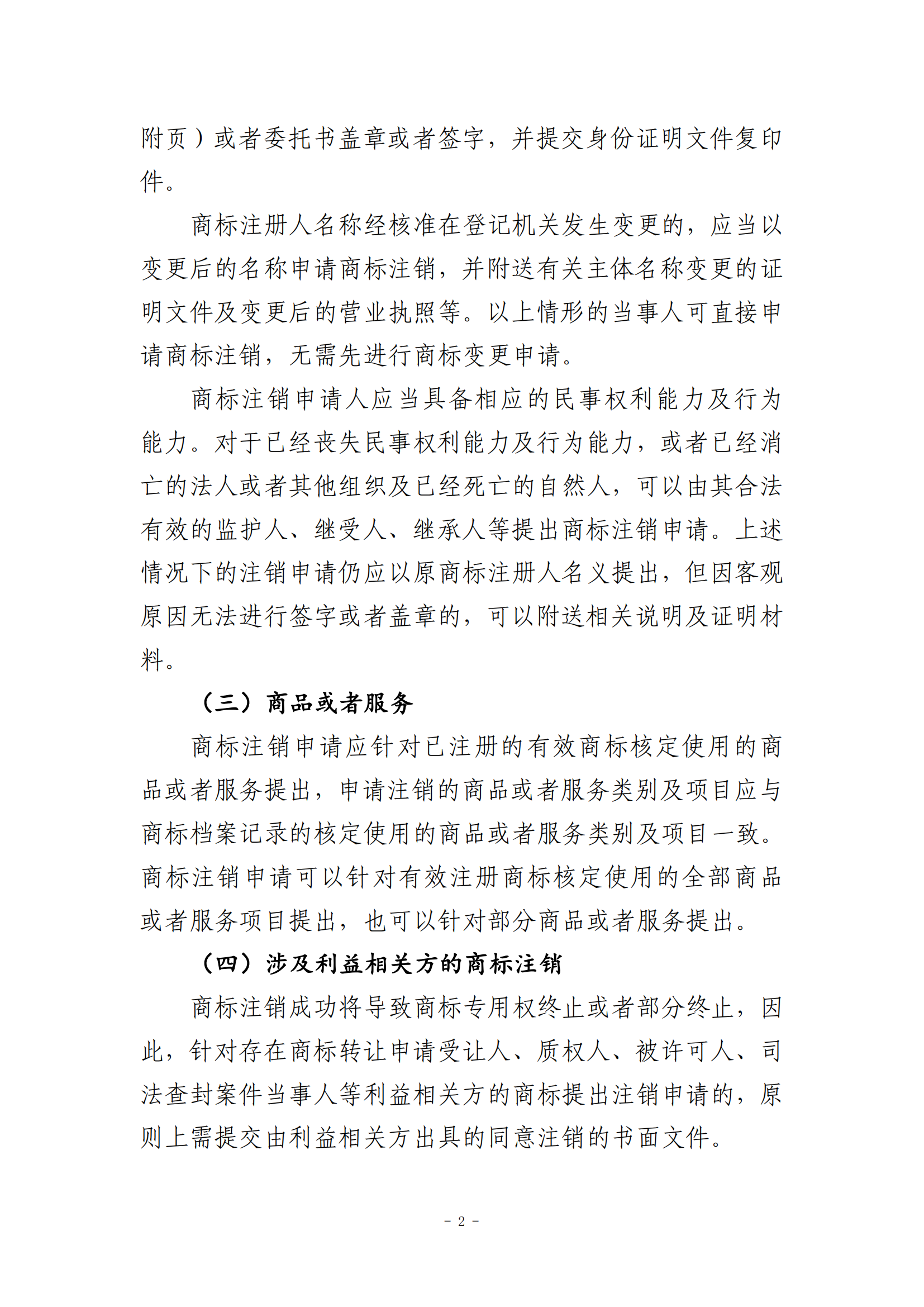 附页）或者委托书盖章或者签字，并提交身份证明文件复印件。

商标注册人名称经核准在登记机关发生变更的，应当以变更后的名称申请商标注销，并附送有关主体名称变更的证明文件及变更后的营业执照等。以上情形的当事人可直接申请商标注销，无需先进行商标变更申请。

商标注销申请人应当具备相应的民事权利能力及行为能力。对于已经丧失民事权利能力及行为能力，或者已经消亡的法人或者其他组织及已经死亡的自然人，可以由其合法有效的监护人、继受人、继承人等提出商标注销申请。上述情况下的注销申请仍应以原商标注册人名义提出，但因客观原因无法进行签字或者盖章的，可以附送相关说明及证明材料。

（三）商品或者服务

商标注销申请应针对已注册的有效商标核定使用的商品或者服务提出，申请注销的商品或者服务类别及项目应与商标档案记录的核定使用的商品或者服务类别及项目一致。商标注销申请可以针对有效注册商标核定使用的全部商品或者服务项目提出，也可以针对部分商品或者服务提出。

（四）涉及利益相关方的商标注销

商标注销成功将导致商标专用权终止或者部分终止，因此，针对存在商标转让申请受让人、质权人、被许可人、司法查封案件当事人等利益相关方的商标提出注销申请的，原则上需提交由利益相关方出具的同意注销的书面文件。

- 2 -